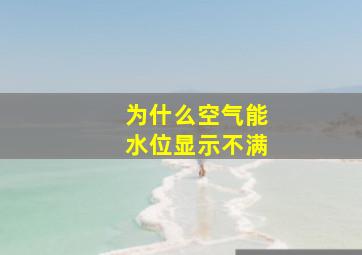 为什么空气能
水位显示不满